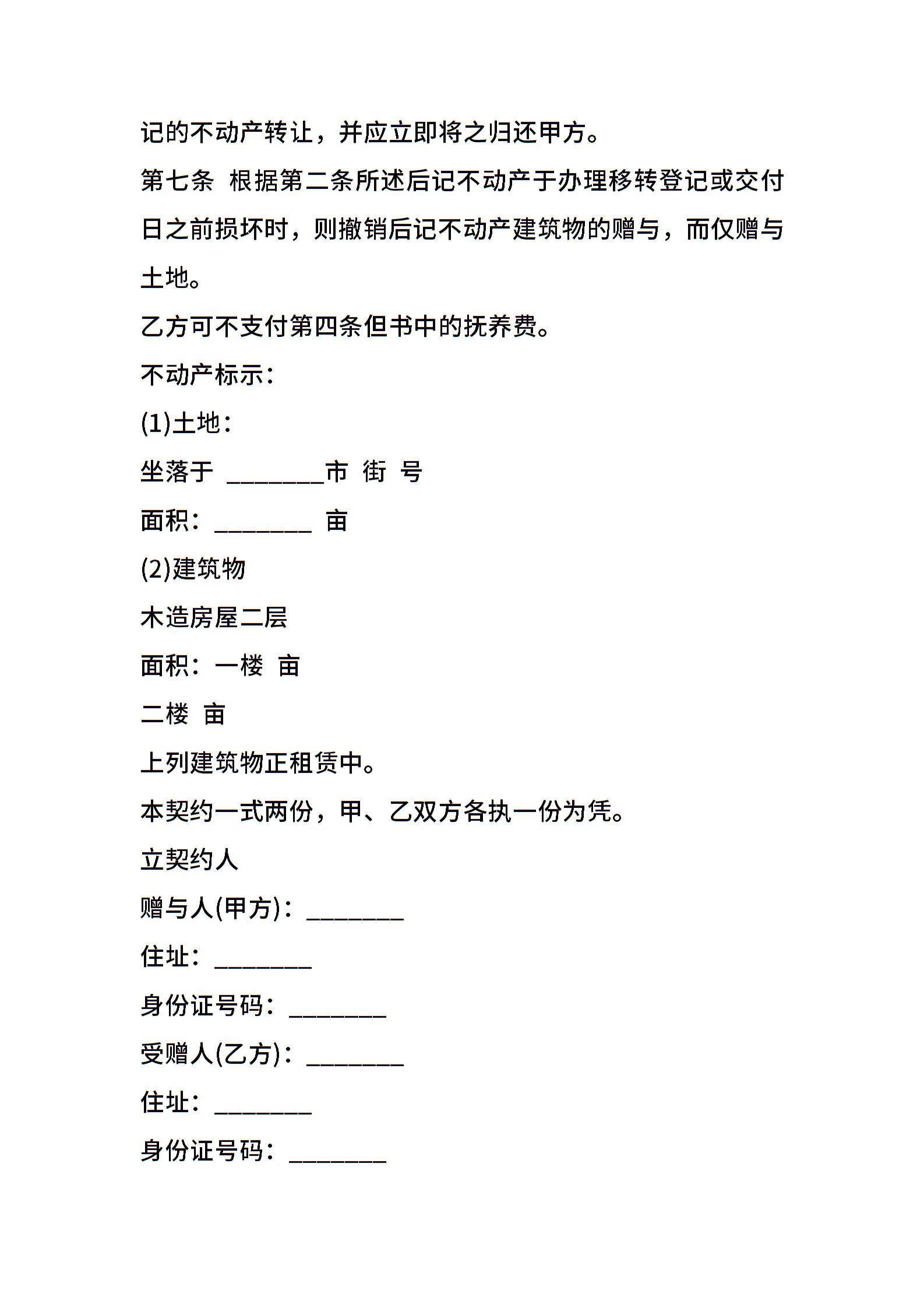 记的不动产转让，并应立即将之归还甲方。

第七条 根据第二条所述后记不动产于办理移转登记或交付日之前损坏时，则撤销后记不动产建筑物的赠与，而仅赠与土地。

乙方可不支付第四条但书中的抚养费。

不动产标示：

(1)土地：

坐落于 ________市 街 号

面积：________ 亩

(2)建筑物

木造房屋二层

面积：一楼 亩

二楼 亩

上列建筑物正租赁中。

本契约一式两份，甲、乙双方各执一份为凭。

立契约人

赠与人(甲方)：________

住址：________

身份证号码：________

受赠人(乙方)：________

住址：________

身份证号码：________